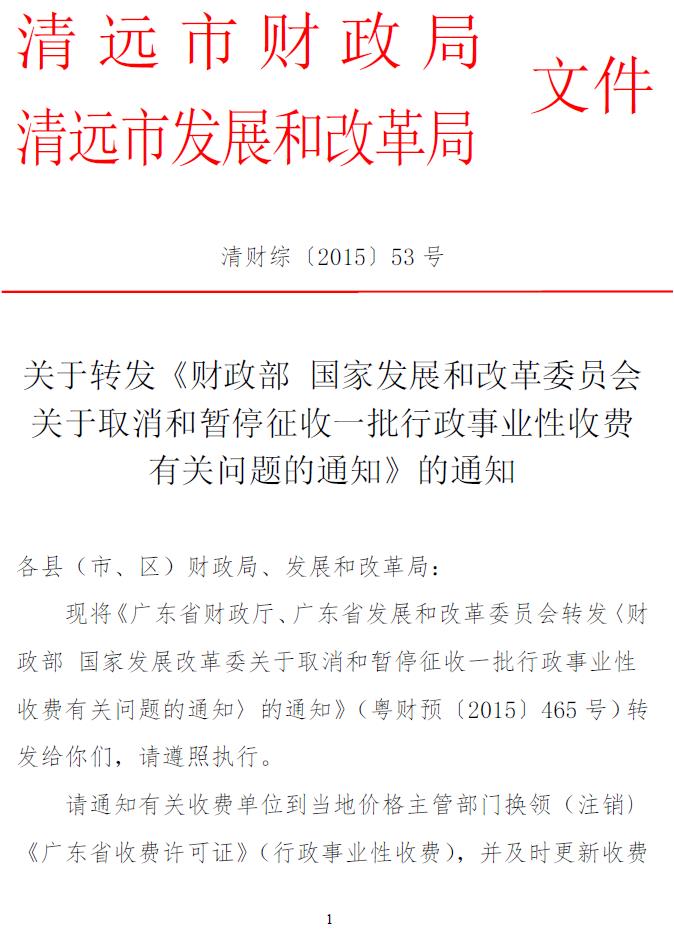 清远市财政局
清远市发展和改革局
文件

清财综〔2015〕53号

关于转发《财政部 国家发展和改革委员会关于取消和暂停征收一批行政事业性收费有关问题的通知》的通知

各县（市、区）财政局、发展和改革局：

现将《广东省财政厅、广东省发展和改革委员会转发〈财政部 国家发展改革委关于取消和暂停征收一批行政事业性收费有关问题的通知〉的通知》（粤财预〔2015〕465号）转发给你们，请遵照执行。

请通知有关收费单位到当地价格主管部门换领（注销）《广东省收费许可证》（行政事业性收费），并及时更新收费

1